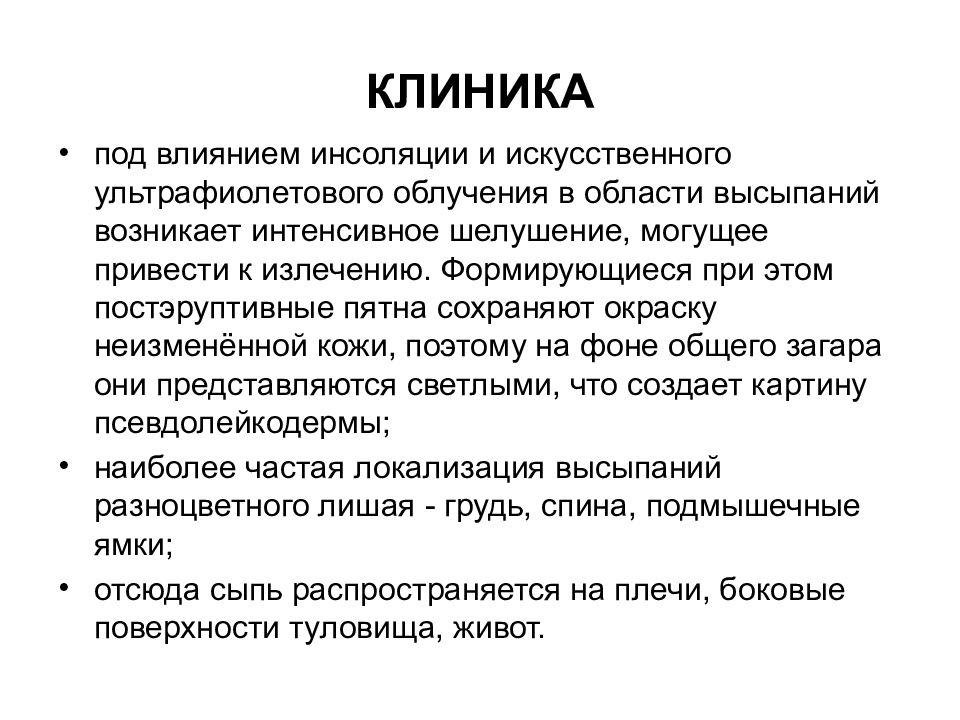 КЛИНИКА

• под влиянием инсоляции и искусственного ультрафиолетового облучения в области высыпаний возникает интенсивное шелушение, могущее привести к излечению. Формирующиеся при этом постэруптивные пятна сохраняют окраску неизменённой кожи, поэтому на фоне общего загара они представляются светлыми, что создает картину псевдолейкодермы;

• наиболее частая локализация высыпаний разноцветного лишая - грудь, спина, подмышечные ямки;

• отсюда сыпь распространяется на плечи, боковые поверхности туловища, живот.